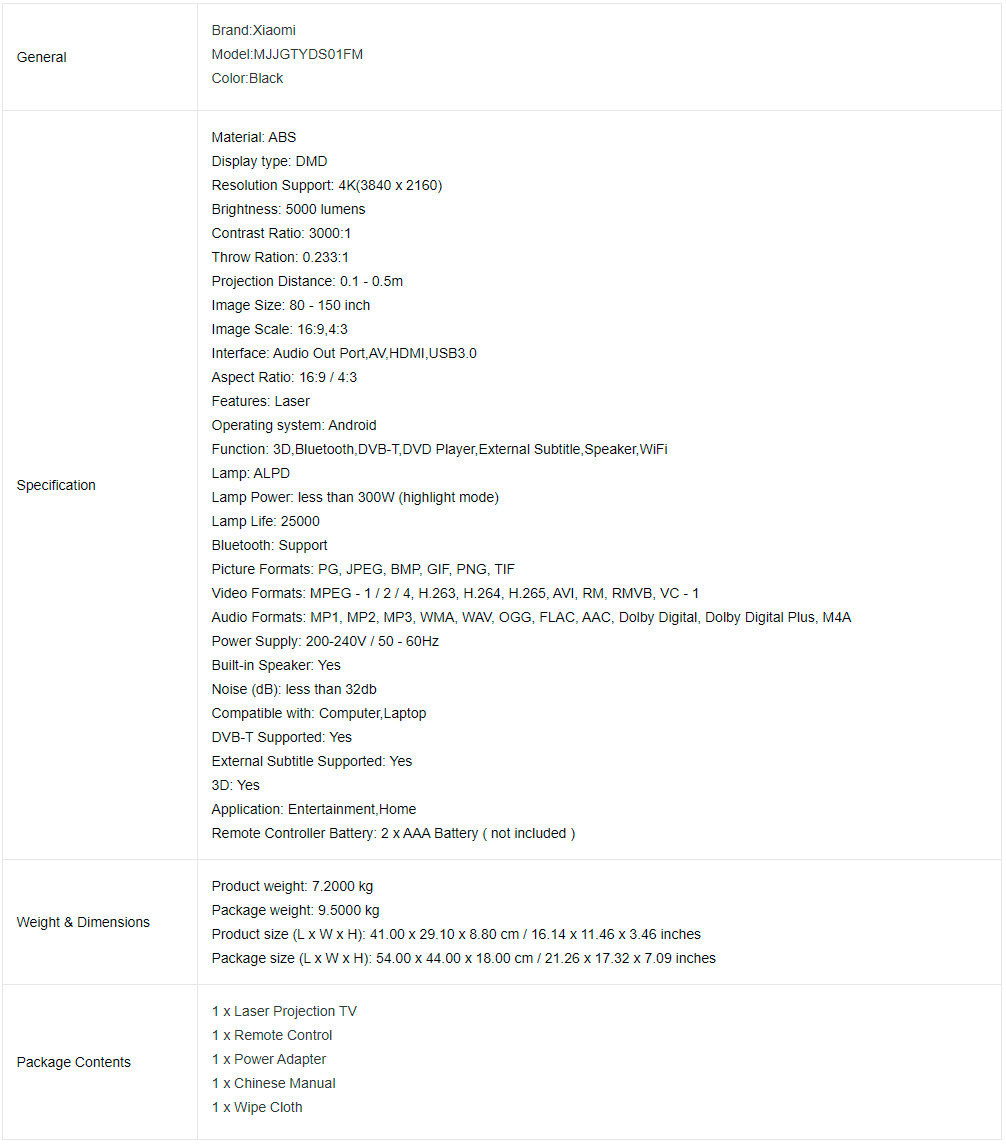 | General | Brand:Xiaomi<br>Model:MJJGTYDS01FM<br>Color:Black |
|---|---|
| Specification | Material: ABS<br>Display type: DMD<br>Resolution Support: 4K(3840 x 2160)<br>Brightness: 5000 lumens<br>Contrast Ratio: 3000:1<br>Throw Ration: 0.233:1<br>Projection Distance: 0.1 - 0.5m<br>Image Size: 80 - 150 inch<br>Image Scale: 16:9,4:3<br>Interface: Audio Out Port,AV,HDMI,USB3.0<br>Aspect Ratio: 16:9 / 4:3<br>Features: Laser<br>Operating system: Android<br>Function: 3D,Bluetooth,DVB-T,DVD Player,External Subtitle,Speaker,WiFi<br>Lamp: ALPD<br>Lamp Power: less than 300W (highlight mode)<br>Lamp Life: 25000<br>Bluetooth: Support<br>Picture Formats: PG, JPEG, BMP, GIF, PNG, TIF<br>Video Formats: MPEG - 1 / 2 / 4, H.263, H.264, H.265, AVI, RM, RMVB, VC - 1<br>Audio Formats: MP1, MP2, MP3, WMA, WAV, OGG, FLAC, AAC, Dolby Digital, Dolby Digital Plus, M4A<br>Power Supply: 200-240V / 50 - 60Hz<br>Built-in Speaker: Yes<br>Noise (dB): less than 32db<br>Compatible with: Computer,Laptop<br>DVB-T Supported: Yes<br>External Subtitle Supported: Yes<br>3D: Yes<br>Application: Entertainment,Home<br>Remote Controller Battery: 2 x AAA Battery ( not included ) |
| Weight & Dimensions | Product weight: 7.2000 kg<br>Package weight: 9.5000 kg<br>Product size (L x W x H): 41.00 x 29.10 x 8.80 cm / 16.14 x 11.46 x 3.46 inches<br>Package size (L x W x H): 54.00 x 44.00 x 18.00 cm / 21.26 x 17.32 x 7.09 inches |
| Package Contents | 1 x Laser Projection TV<br>1 x Remote Control<br>1 x Power Adapter<br>1 x Chinese Manual<br>1 x Wipe Cloth |